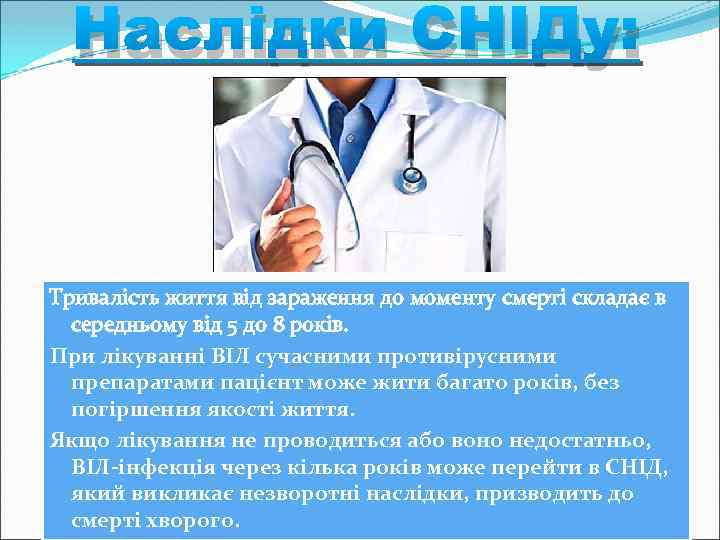 Наслідки СНІДу:

Тривалість життя від зараження до моменту смерті складає в середньому від 5 до 8 років.

При лікуванні ВІЛ сучасними противірусними препаратами пацієнт може жити багато років, без погіршення якості життя.

Якщо лікування не проводиться або воно недостатньо, ВІЛ-інфекція через кілька років може перейти в СНІД, який викликає незворотні наслідки, призводить до смерті хворого.